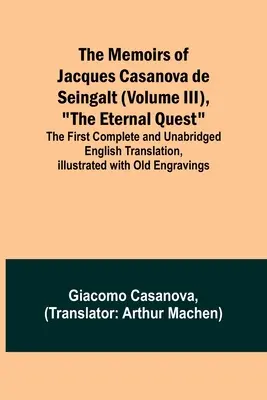 The Memoirs of Jacques Casanova de Seingalt (Volume III), "The Eternal Quest"

The First Complete and Unabridged English Translation, illustrated with Old Engravings

Giacomo Casanova, (Translator: Arthur Machen)